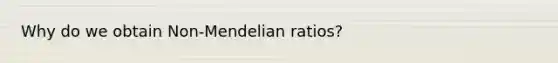 Why do we obtain Non-Mendelian ratios?